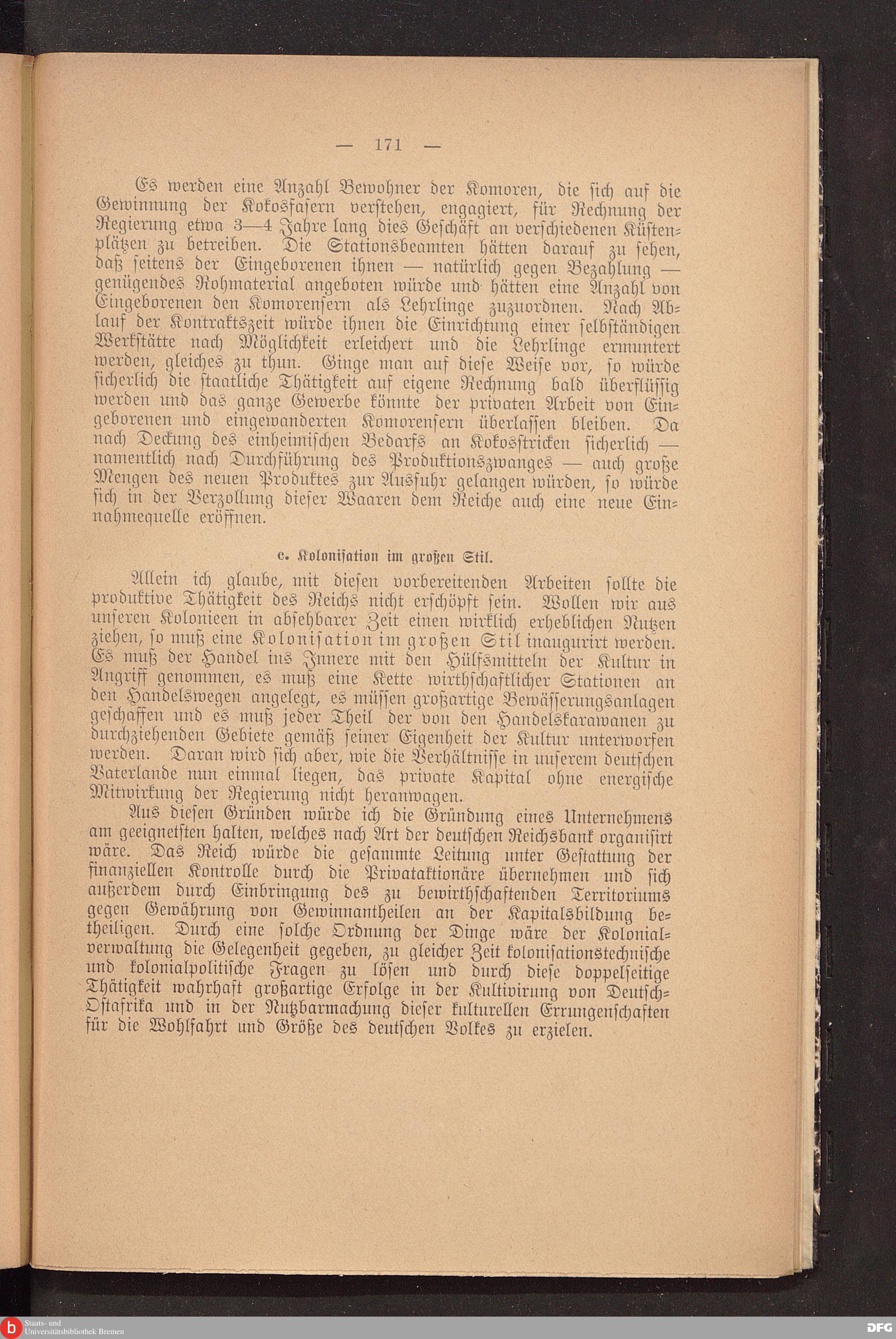 — 171 —

Es werden eine Anzahl Bewohner der Komoren, die sich auf die Gewinnung der Kokosfasern verstehen, engagiert, für Rechnung der Regierung etwa 3—4 Jahre lang dies Geschäft an verschiedenen Küstenplätzen zu betreiben. Die Stationsbeamten hätten darauf zu sehen, daß seitens der Eingeborenen ihnen — natürlich gegen Bezahlung — genügendes Rohmaterial angeboten würde und hätten eine Anzahl von Eingeborenen den Komorensern als Lehrlinge zuzuordnen. Nach Ablauf der Kontraktszeit würde ihnen die Einrichtung einer selbständigen Werkstätte nach Möglichkeit erleichert und die Lehrlinge ermuntert werden, gleiches zu thun. Ginge man auf diese Weise vor, so würde sicherlich die staatliche Thätigkeit auf eigene Rechnung bald überflüssig werden und das ganze Gewerbe könnte der privaten Arbeit von Eingeborenen und eingewanderten Komorensern überlassen bleiben. Da nach Deckung des einheimischen Bedarfs an Kokosstricken sicherlich — namentlich nach Durchführung des Produktionszwanges — auch große Mengen des neuen Produktes zur Ausfuhr gelangen würden, so würde sich in der Verzollung dieser Waaren dem Reiche auch eine neue Einnahmequelle eröffnen.

c. Kolonisation im großen Stil.

Allein ich glaube, mit diesen vorbereitenden Arbeiten sollte die produktive Thätigkeit des Reichs nicht erschöpft sein. Wollen wir aus unseren Kolonieen in absehbarer Zeit einen wirklich erheblichen Nutzen ziehen, so muß eine Kolonisation im großen Stil inaugurirt werden. Es muß der Handel ins Innere mit den Hülfsmitteln der Kultur in Angriff genommen, es muß eine Kette wirthschaftlicher Stationen an den Handelswegen angelegt, es müssen großartige Bewässerungsanlagen geschaffen und es muß jeder Theil der von den Handelskarawanen zu durchziehenden Gebiete gemäß seiner Eigenheit der Kultur unterworfen werden. Daran wird sich aber, wie die Verhältnisse in unserem deutschen Vaterlande nun einmal liegen, das private Kapital ohne energische Mitwirkung der Regierung nicht heranwagen.

Aus diesen Gründen würde ich die Gründung eines Unternehmens am geeignetsten halten, welches nach Art der deutschen Reichsbank organisirt wäre. Das Reich würde die gesammte Leitung unter Gestattung der finanziellen Kontrolle durch die Privataktionäre übernehmen und sich außerdem durch Einbringung des zu bewirthschaftenden Territoriums gegen Gewährung von Gewinnantheilen an der Kapitalsbildung betheiligen. Durch eine solche Ordnung der Dinge wäre der Kolonialverwaltung die Gelegenheit gegeben, zu gleicher Zeit kolonisationstechnische und kolonialpolitische Fragen zu lösen und durch diese doppelseitige Thätigkeit wahrhaft großartige Erfolge in der Kultivirung von Deutsch-Ostafrika und in der Nutzbarmachung dieser kulturellen Errungenschaften für die Wohlfahrt und Größe des deutschen Volkes zu erzielen.

Staats- und Universitätsbibliothek Bremen

DFG